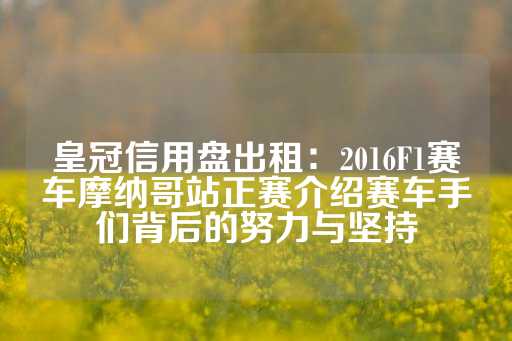 皇冠信用盘出租：2016F1赛车摩纳哥站正赛介绍赛车手们背后的努力与坚持